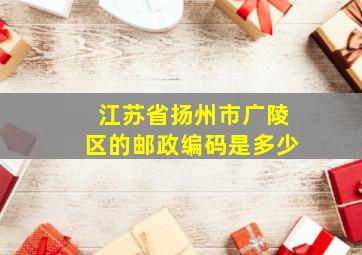 江苏省扬州市广陵区的邮政编码是多少